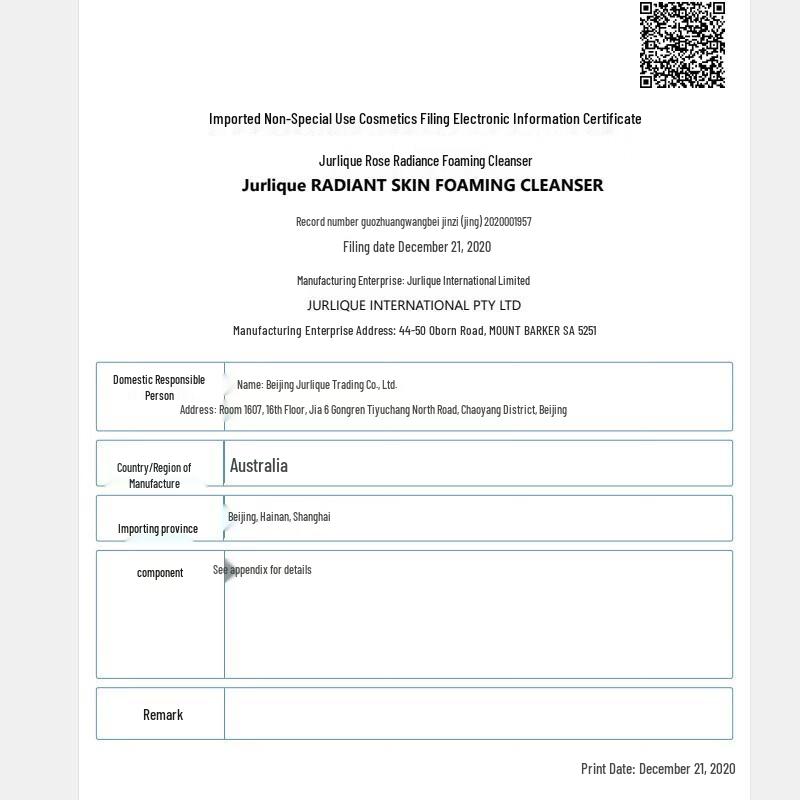 Imported Non-Special Use Cosmetics Filing Electronic Information Certificate

Jurlique Rose Radiance Foaming Cleanser

Jurlique RADIANT SKIN FOAMING CLEANSER

Record number guozhuangwangbei jinzi (jing) 2020001957

Filing date December 21, 2020

Manufacturing Enterprise: Jurlique International Limited

JURLIQUE INTERNATIONAL PTY LTD

Manufacturing Enterprise Address: 44-50 Oborn Road, MOUNT BARKER SA 5251

| Domestic Responsible Person | Name: Beijing Jurlique Trading Co., Ltd. Address: Room 1607, 16th Floor, Jia 6 Gongren Tiyuchang North Road, Chaoyang District, Beijing |
|---|---|
| Country/Region of Manufacture | Australia |
| Importing province | Beijing, Hainan, Shanghai |
| component | See appendix for details |
| Remark | |

Print Date: December 21, 2020